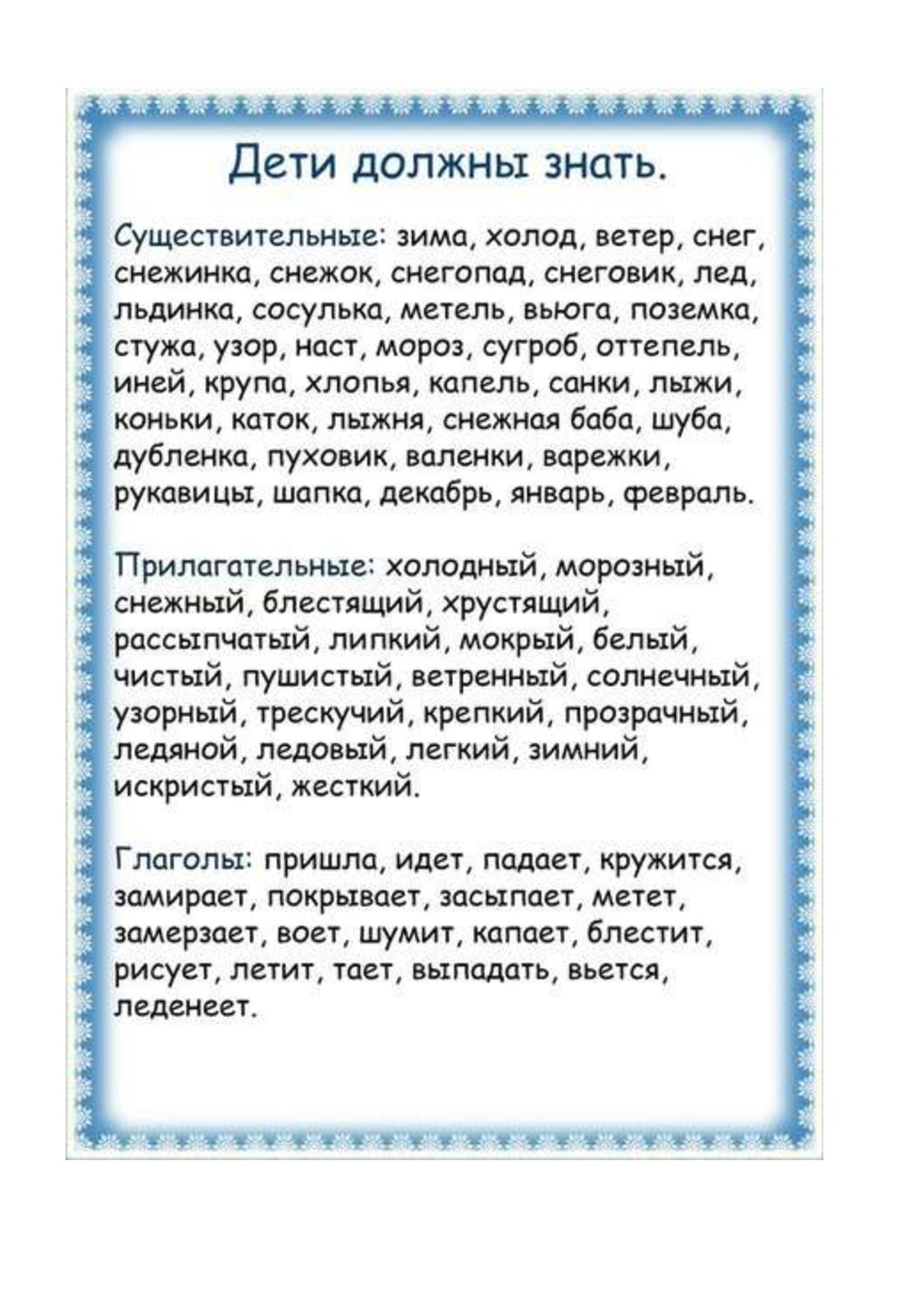 Дети должны знать.

Существительные: зима, холод, ветер, снег, снежинка, снежок, снегопад, снеговик, лед, льдинка, сосулька, метель, вьюга, поземка, стужа, узор, наст, мороз, сугроб, оттепель, иней, крупа, хлопья, капель, санки, лыжи, коньки, каток, лыжня, снежная баба, шуба, дубленка, пуховик, валенки, варежки, рукавицы, шапка, декабрь, январь, февраль.

Прилагательные: холодный, морозный, снежный, блестящий, хрустящий, рассыпчатый, липкий, мокрый, белый, чистый, пушистый, ветренный, солнечный, узорный, трескучий, крепкий, прозрачный, ледяной, ледовый, легкий, зимний, искристый, жесткий.

Глаголы: пришла, идет, падает, кружится, замирает, покрывает, засыпает, метет, замерзает, воет, шумит, капает, блестит, рисует, летит, тает, выпадать, вьется, леденеет.